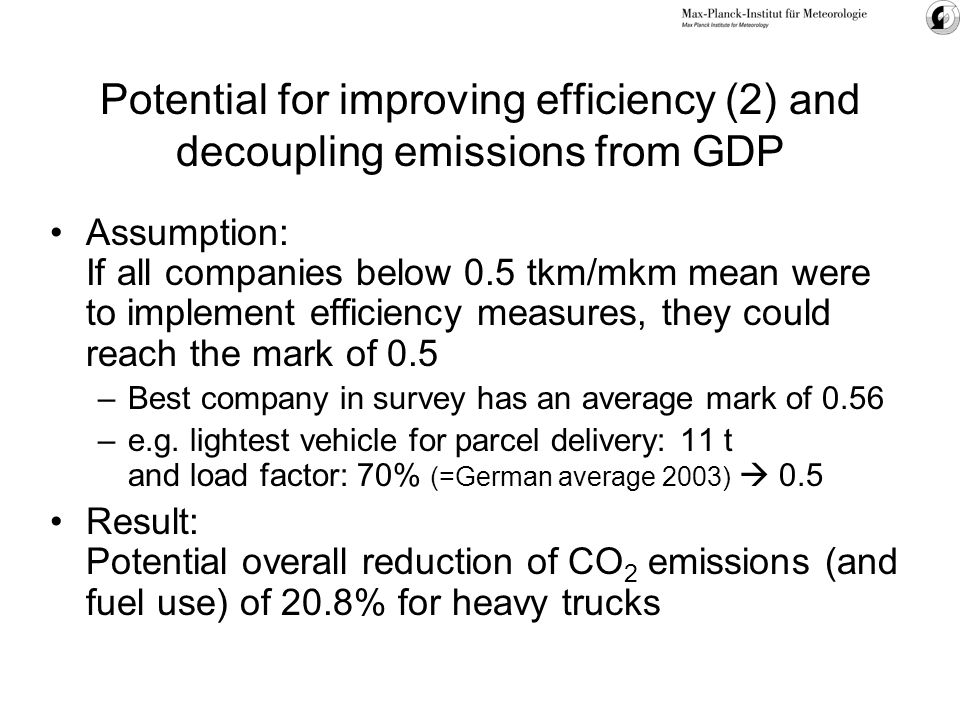 Max-Planck-Institut für Meteorologie
Max Planck Institute for Meteorology

Potential for improving efficiency (2) and decoupling emissions from GDP

• Assumption:
If all companies below 0.5 tkm/mkm mean were to implement efficiency measures, they could reach the mark of 0.5

– Best company in survey has an average mark of 0.56
– e.g. lightest vehicle for parcel delivery: 11 t and load factor: 70% (=German average 2003) → 0.5

• Result:
Potential overall reduction of $CO_2$ emissions (and fuel use) of 20.8% for heavy trucks